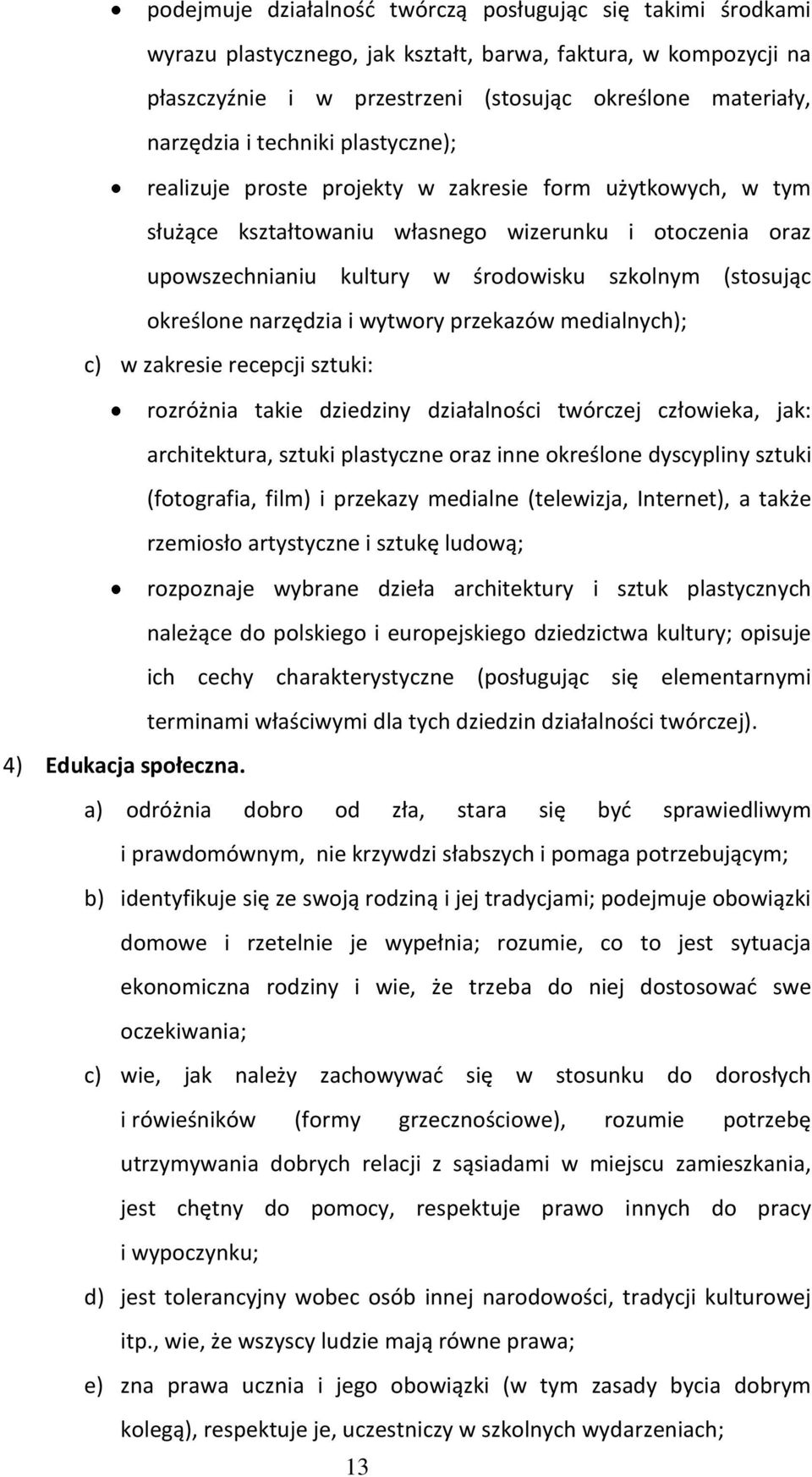 • podejmuje działalność twórczą posługując się takimi środkami wyrazu plastycznego, jak kształt, barwa, faktura, w kompozycji na płaszczyźnie i w przestrzeni (stosując określone materiały, narzędzia i techniki plastyczne);

• realizuje proste projekty w zakresie form użytkowych, w tym służące kształtowaniu własnego wizerunku i otoczenia oraz upowszechnianiu kultury w środowisku szkolnym (stosując określone narzędzia i wytwory przekazów medialnych);

c) w zakresie recepcji sztuki:

• rozróżnia takie dziedziny działalności twórczej człowieka, jak: architektura, sztuki plastyczne oraz inne określone dyscypliny sztuki (fotografia, film) i przekazy medialne (telewizja, Internet), a także rzemiosło artystyczne i sztukę ludową;

• rozpoznaje wybrane dzieła architektury i sztuk plastycznych należące do polskiego i europejskiego dziedzictwa kultury; opisuje ich cechy charakterystyczne (posługując się elementarnymi terminami właściwymi dla tych dziedzin działalności twórczej).

4) Edukacja społeczna.

a) odróżnia dobro od zła, stara się być sprawiedliwym i prawdomównym, nie krzywdzi słabszych i pomaga potrzebującym;

b) identyfikuje się ze swoją rodziną i jej tradycjami; podejmuje obowiązki domowe i rzetelnie je wypełnia; rozumie, co to jest sytuacja ekonomiczna rodziny i wie, że trzeba do niej dostosować swe oczekiwania;

c) wie, jak należy zachowywać się w stosunku do dorosłych i rówieśników (formy grzecznościowe), rozumie potrzebę utrzymywania dobrych relacji z sąsiadami w miejscu zamieszkania, jest chętny do pomocy, respektuje prawo innych do pracy i wypoczynku;

d) jest tolerancyjny wobec osób innej narodowości, tradycji kulturowej itp., wie, że wszyscy ludzie mają równe prawa;

e) zna prawa ucznia i jego obowiązki (w tym zasady bycia dobrym kolegą), respektuje je, uczestniczy w szkolnych wydarzeniach;

13